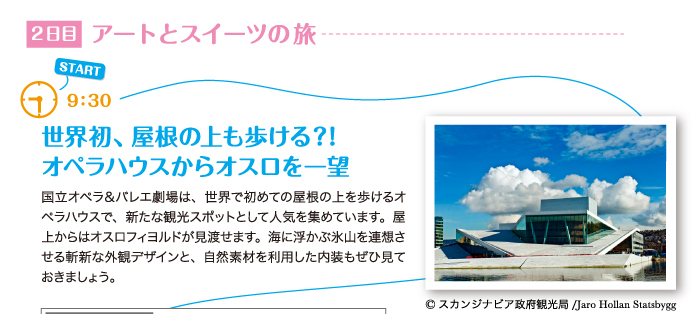 2日目 アートとスイーツの旅

START

9:30

世界初、屋根の上も歩ける?!
オペラハウスからオスロを一望

国立オペラ&バレエ劇場は、世界で初めての屋根の上を歩けるオペラハウスで、新たな観光スポットとして人気を集めています。屋上からはオスロフィヨルドが見渡せます。海に浮かぶ氷山を連想させる斬新な外観デザインと、自然素材を利用した内装もぜひ見ておきましょう。

© スカンジナビア政府観光局 /Jaro Hollan Statsbygg